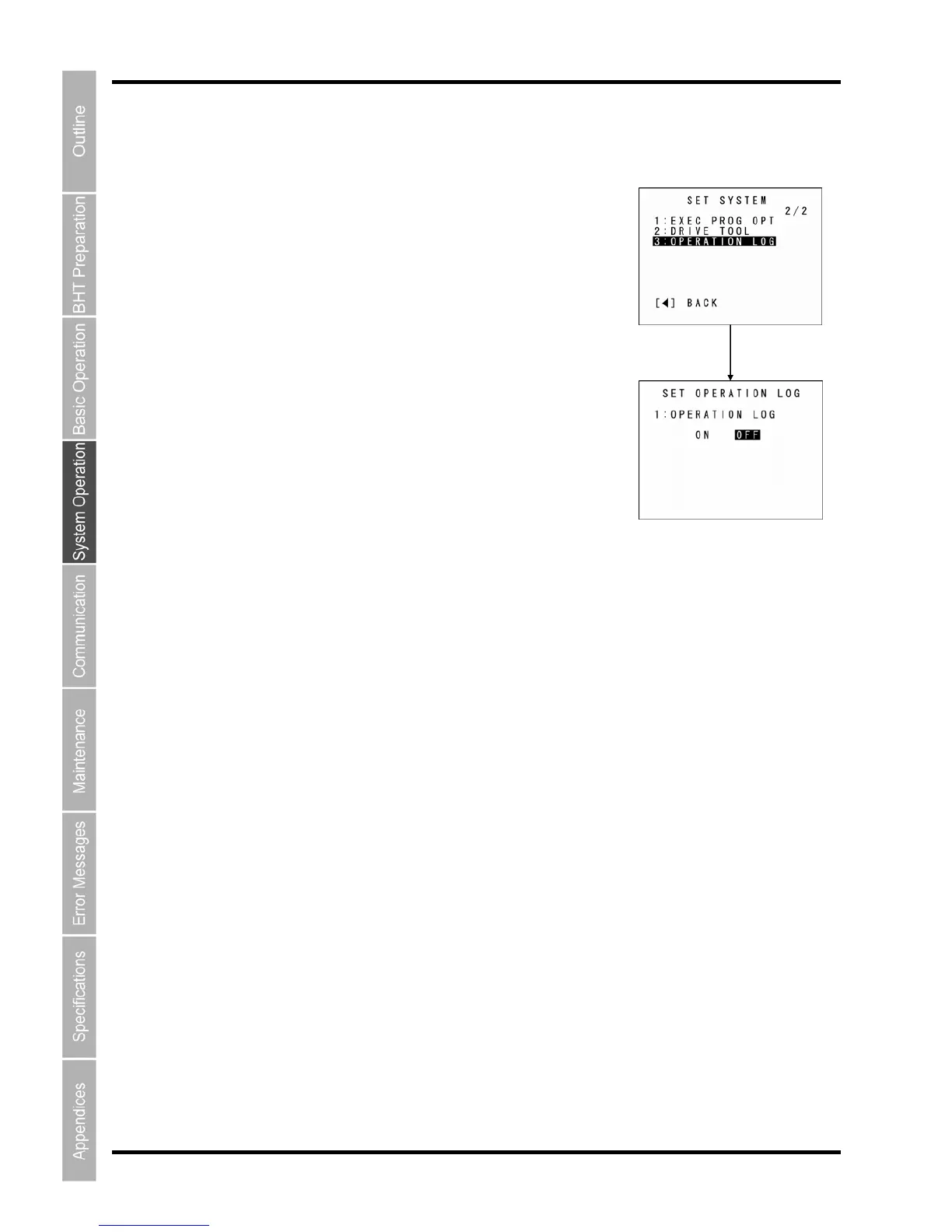 Outline
BHT Preparation
Basic Operation
System Operation
Communication
Maintenance
Error Messages
Specifications
Appendices

SET SYSTEM
2/2
1:EXEC PROG OPT
2:DRIVE TOOL
3:OPERATION LOG

[◀] BACK

SET OPERATION LOG
1:OPERATION LOG
ON OFF